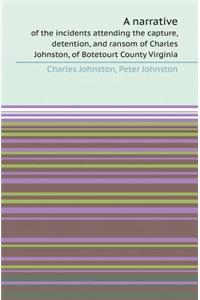 A narrative

of the incidents attending the capture, detention, and ransom of Charles Johnston, of Botetourt County Virginia

Charles Johnston, Peter Johnston